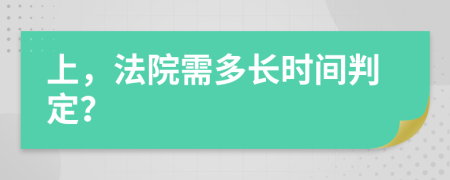 上，法院需多长时间判定?